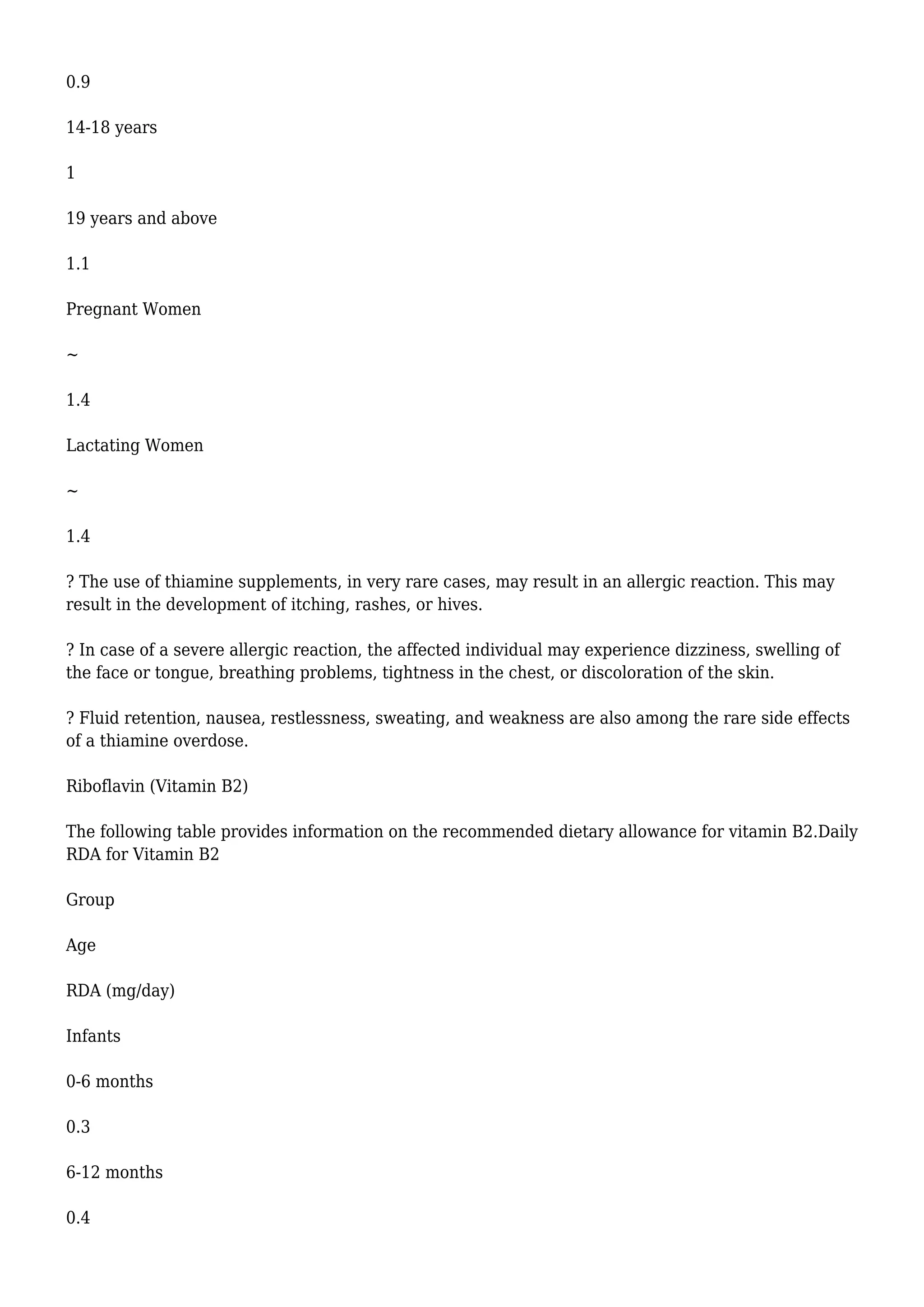 0.9

14-18 years

1

19 years and above

1.1

Pregnant Women

~

1.4

Lactating Women

~

1.4

? The use of thiamine supplements, in very rare cases, may result in an allergic reaction. This may result in the development of itching, rashes, or hives.

? In case of a severe allergic reaction, the affected individual may experience dizziness, swelling of the face or tongue, breathing problems, tightness in the chest, or discoloration of the skin.

? Fluid retention, nausea, restlessness, sweating, and weakness are also among the rare side effects of a thiamine overdose.

Riboflavin (Vitamin B2)

The following table provides information on the recommended dietary allowance for vitamin B2.Daily RDA for Vitamin B2

Group

Age

RDA (mg/day)

Infants

0-6 months

0.3

6-12 months

0.4